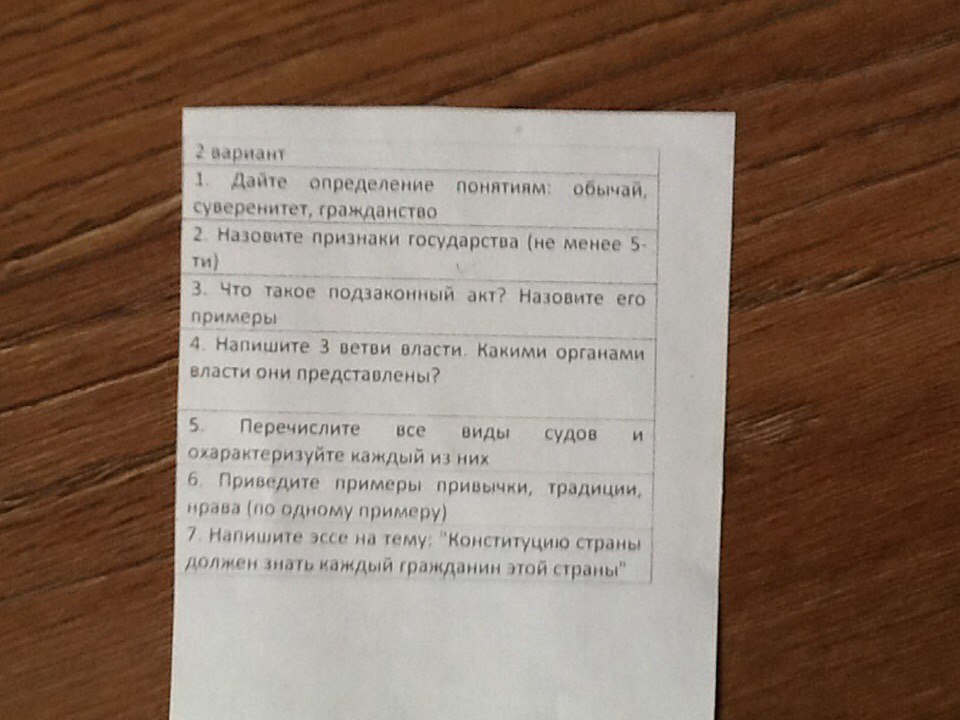 2 вариант

1. Дайте определение понятиям: обычай, суверенитет, гражданство

2. Назовите признаки государства (не менее 5-ти)

3. Что такое подзаконный акт? Назовите его примеры

4. Напишите 3 ветви власти. Какими органами власти они представлены?

5. Перечислите все виды судов и охарактеризуйте каждый из них

6. Приведите примеры привычки, традиции, нрава (по одному примеру)

7. Напишите эссе на тему: "Конституцию страны должен знать каждый гражданин этой страны"